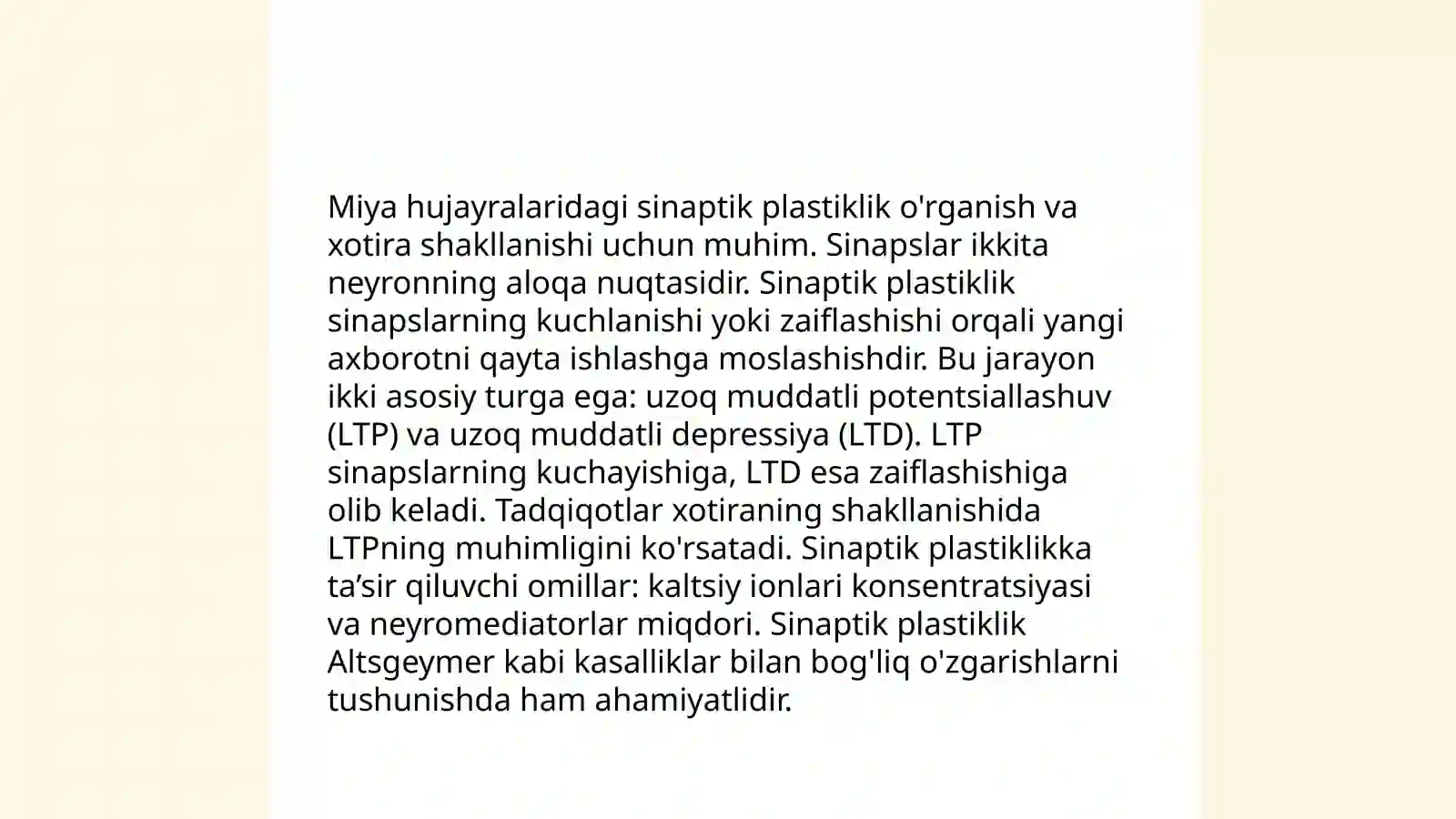 Miya hujayralaridagi sinaptik plastiklik o'rganish va xotira shakllanishi uchun muhim. Sinapslar ikkita neyronning aloqa nuqtasidir. Sinaptik plastiklik sinapslarning kuchlanishi yoki zaiflashishi orqali yangi axborotni qayta ishlashga moslashishdir. Bu jarayon ikki asosiy turga ega: uzoq muddatli potentsiallashuv (LTP) va uzoq muddatli depressiya (LTD). LTP sinapslarning kuchayishiga, LTD esa zaiflashishiga olib keladi. Tadqiqotlar xotiraning shakllanishida LTPning muhimligini ko'rsatadi. Sinaptik plastiklikka ta’sir qiluvchi omillar: kaltsiy ionlari konsentratsiyasi va neyromediatorlar miqdori. Sinaptik plastiklik Altsgeymer kabi kasalliklar bilan bog'liq o'zgarishlarni tushunishda ham ahamiyatlidir.